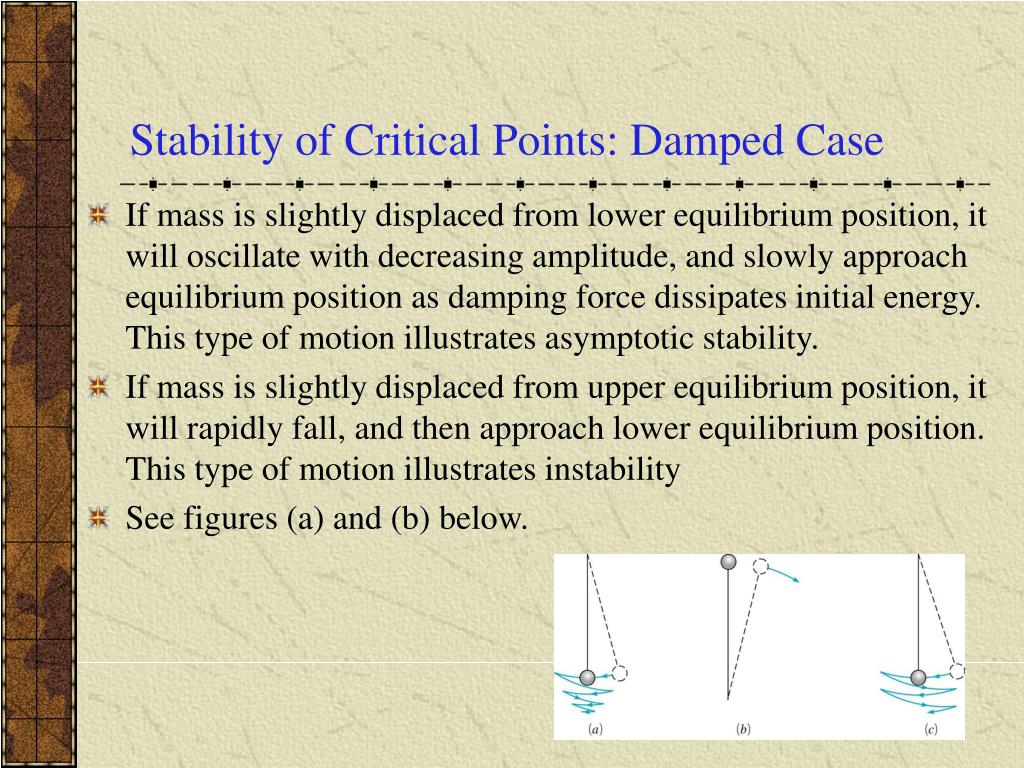 Stability of Critical Points: Damped Case

If mass is slightly displaced from lower equilibrium position, it will oscillate with decreasing amplitude, and slowly approach equilibrium position as damping force dissipates initial energy. This type of motion illustrates asymptotic stability.

If mass is slightly displaced from upper equilibrium position, it will rapidly fall, and then approach lower equilibrium position. This type of motion illustrates instability

See figures (a) and (b) below.

(a)

(b)

(c)